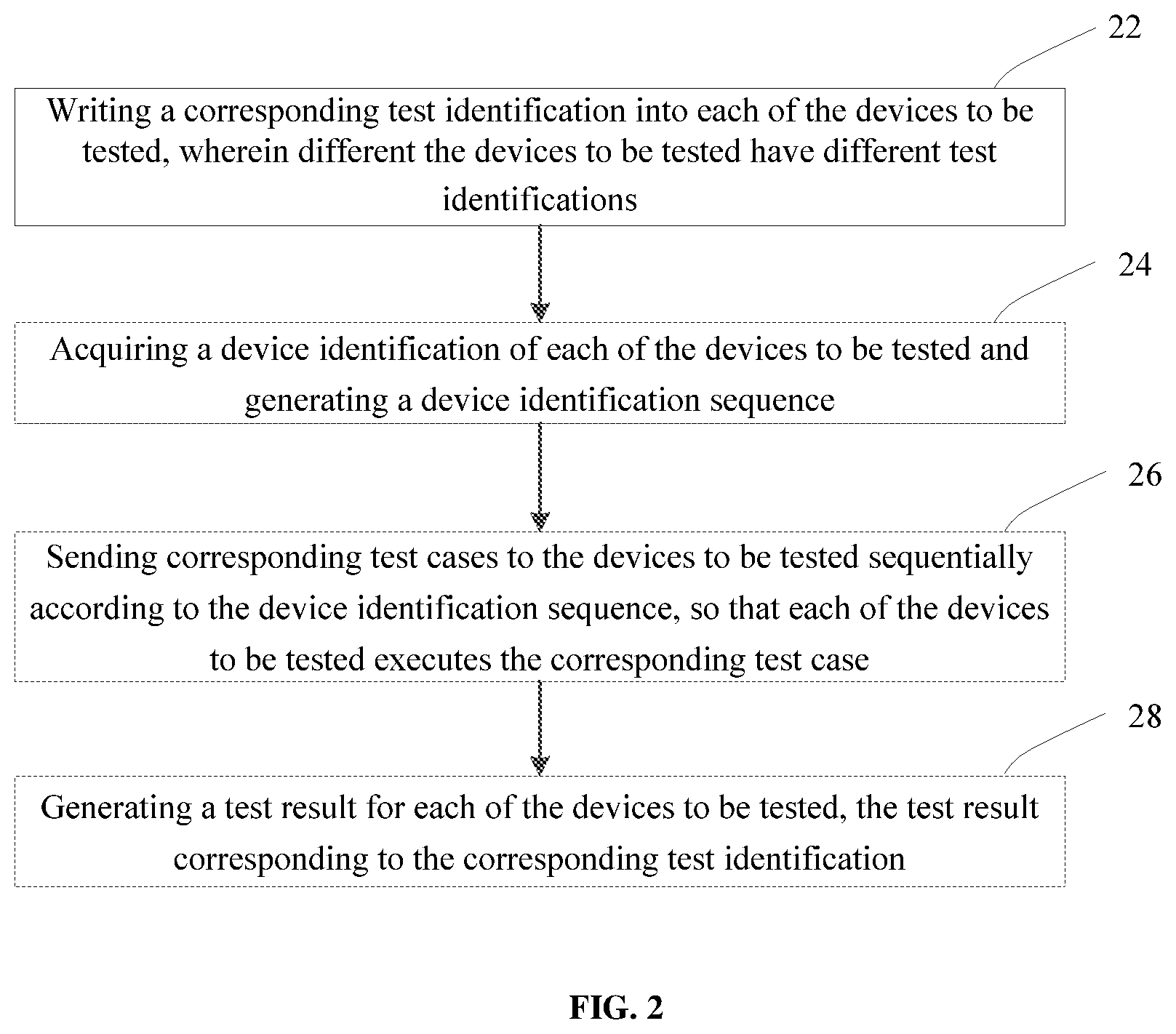 22

Writing a corresponding test identification into each of the devices to be tested, wherein different the devices to be tested have different test identifications

24

Acquiring a device identification of each of the devices to be tested and generating a device identification sequence

26

Sending corresponding test cases to the devices to be tested sequentially according to the device identification sequence, so that each of the devices to be tested executes the corresponding test case

28

Generating a test result for each of the devices to be tested, the test result corresponding to the corresponding test identification

FIG. 2